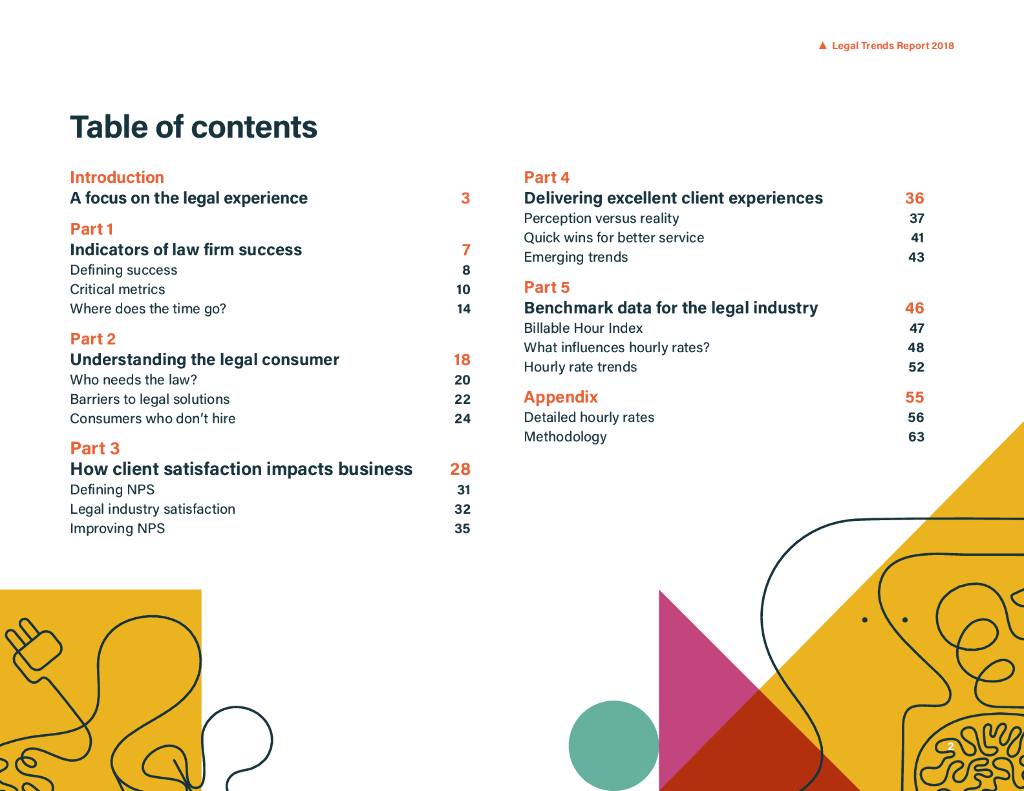 Legal Trends Report 2018

Table of contents

Introduction
A focus on the legal experience 3

Part 1
Indicators of law firm success 7
Defining success 8
Critical metrics 10
Where does the time go? 14

Part 2
Understanding the legal consumer 18
Who needs the law? 20
Barriers to legal solutions 22
Consumers who don't hire 24

Part 3
How client satisfaction impacts business 28
Defining NPS 31
Legal industry satisfaction 32
Improving NPS 35

Part 4
Delivering excellent client experiences 36
Perception versus reality 37
Quick wins for better service 41
Emerging trends 43

Part 5
Benchmark data for the legal industry 46
Billable Hour Index 47
What influences hourly rates? 48
Hourly rate trends 52

Appendix 55
Detailed hourly rates 56
Methodology 63

2